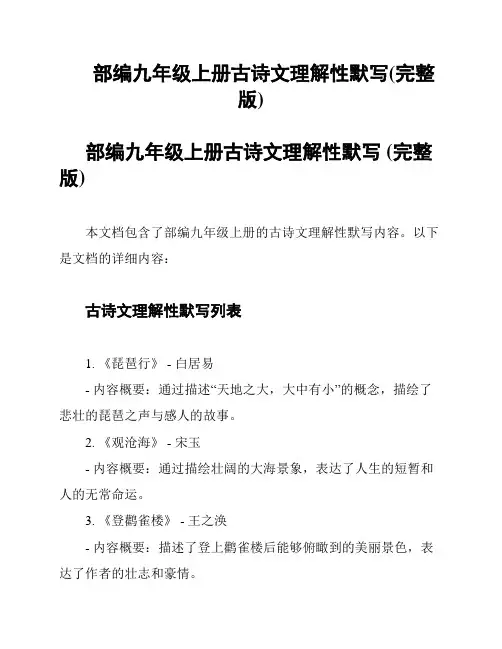 部编九年级上册古诗文理解性默写(完整版)

部编九年级上册古诗文理解性默写 (完整版)

本文档包含了部编九年级上册的古诗文理解性默写内容。以下是文档的详细内容：

古诗文理解性默写列表

1. 《琵琶行》 - 白居易

- 内容概要：通过描述“天地之大，大中有小”的概念，描绘了悲壮的琵琶之声与感人的故事。

2. 《观沧海》 - 宋玉

- 内容概要：通过描绘壮阔的大海景象，表达了人生的短暂和人的无常命运。

3. 《登鹳雀楼》 - 王之涣

- 内容概要：描述了登上鹳雀楼后能够俯瞰到的美丽景色，表达了作者的壮志和豪情。